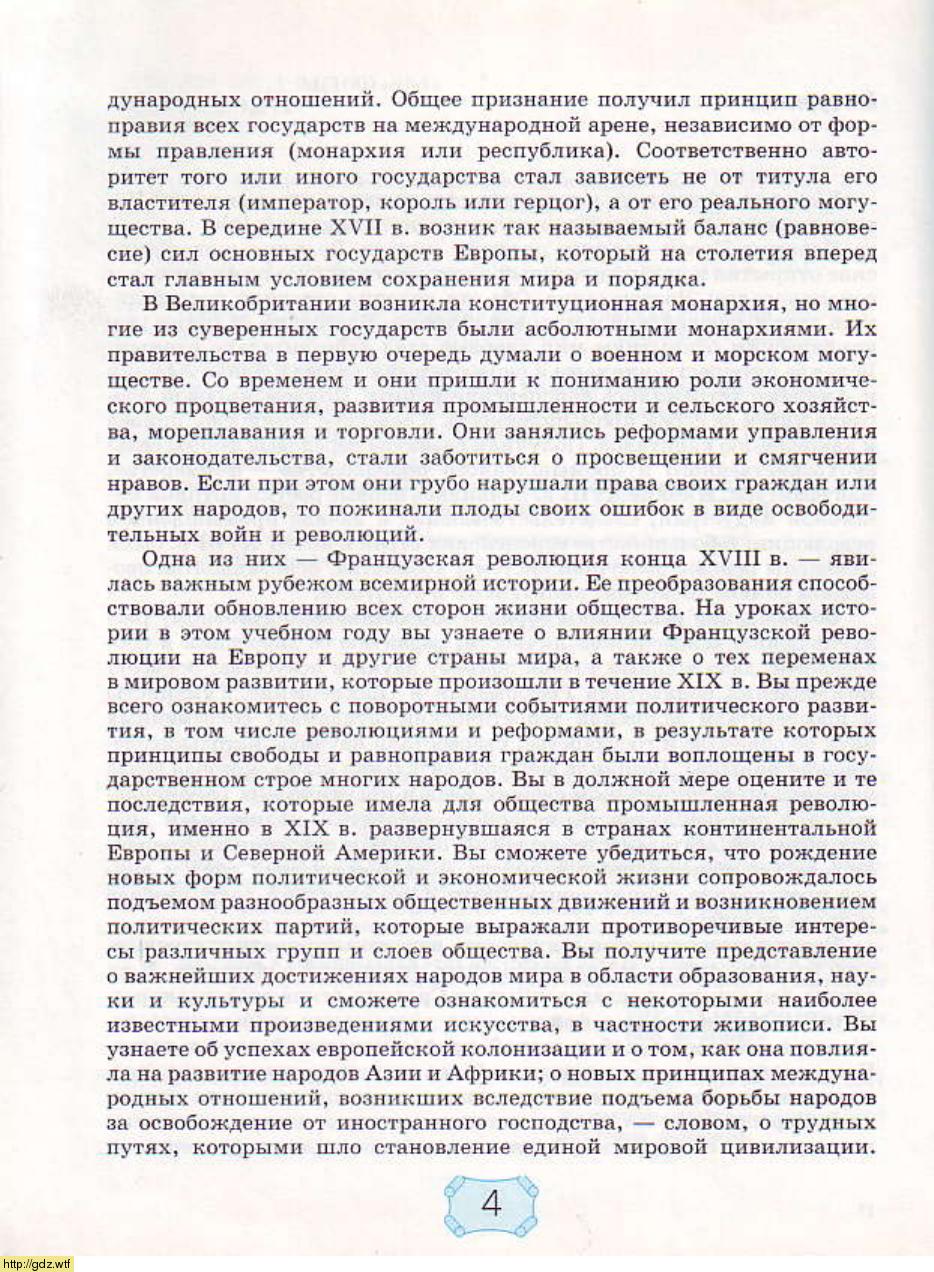 дународных отношений. Общее признание получил принцип равноправия всех государств на международной арене, независимо от формы правления (монархия или республика). Соответственно авторитет того или иного государства стал зависеть не от титула его властителя (император, король или герцог), а от его реального могущества. В середине XVII в. возник так называемый баланс (равновесие) сил основных государств Европы, который на столетия вперед стал главным условием сохранения мира и порядка.

В Великобритании возникла конституционная монархия, но многие из суверенных государств были асболютными монархиями. Их правительства в первую очередь думали о военном и морском могуществе. Со временем и они пришли к пониманию роли экономического процветания, развития промышленности и сельского хозяйства, мореплавания и торговли. Они занялись реформами управления и законодательства, стали заботиться о просвещении и смягчении нравов. Если при этом они грубо нарушали права своих граждан или других народов, то пожинали плоды своих ошибок в виде освободительных войн и революций.

Одна из них — Французская революция конца XVIII в. — явилась важным рубежом всемирной истории. Ее преобразования способствовали обновлению всех сторон жизни общества. На уроках истории в этом учебном году вы узнаете о влиянии Французской революции на Европу и другие страны мира, а также о тех переменах в мировом развитии, которые произошли в течение XIX в. Вы прежде всего ознакомитесь с поворотными событиями политического развития, в том числе революциями и реформами, в результате которых принципы свободы и равноправия граждан были воплощены в государственном строе многих народов. Вы в должной мере оцените и те последствия, которые имела для общества промышленная революция, именно в XIX в. развернувшаяся в странах континентальной Европы и Северной Америки. Вы сможете убедиться, что рождение новых форм политической и экономической жизни сопровождалось подъемом разнообразных общественных движений и возникновением политических партий, которые выражали противоречивые интересы различных групп и слоев общества. Вы получите представление о важнейших достижениях народов мира в области образования, науки и культуры и сможете ознакомиться с некоторыми наиболее известными произведениями искусства, в частности живописи. Вы узнаете об успехах европейской колонизации и о том, как она повлияла на развитие народов Азии и Африки; о новых принципах международных отношений, возникших вследствие подъема борьбы народов за освобождение от иностранного господства, — словом, о трудных путях, которыми шло становление единой мировой цивилизации.

4

http://gdz.wtf